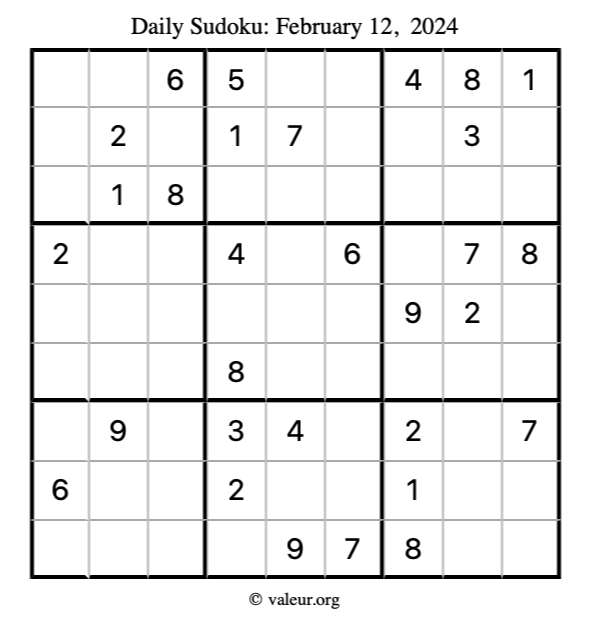 Daily Sudoku: February 12, 2024

|  |  | 6 | 5 |  |  | 4 | 8 | 1 |
|---|---|---|---|---|---|---|---|---|
|  | 2 |  | 1 | 7 |  |  | 3 |  |
|  | 1 | 8 |  |  |  |  |  |  |
| 2 |  |  | 4 |  | 6 |  | 7 | 8 |
|  |  |  |  |  |  | 9 | 2 |  |
|  |  |  | 8 |  |  |  |  |  |
|  | 9 |  | 3 | 4 |  | 2 |  | 7 |
| 6 |  |  | 2 |  |  | 1 |  |  |
|  |  |  |  | 9 | 7 | 8 |  |  |

© valeur.org